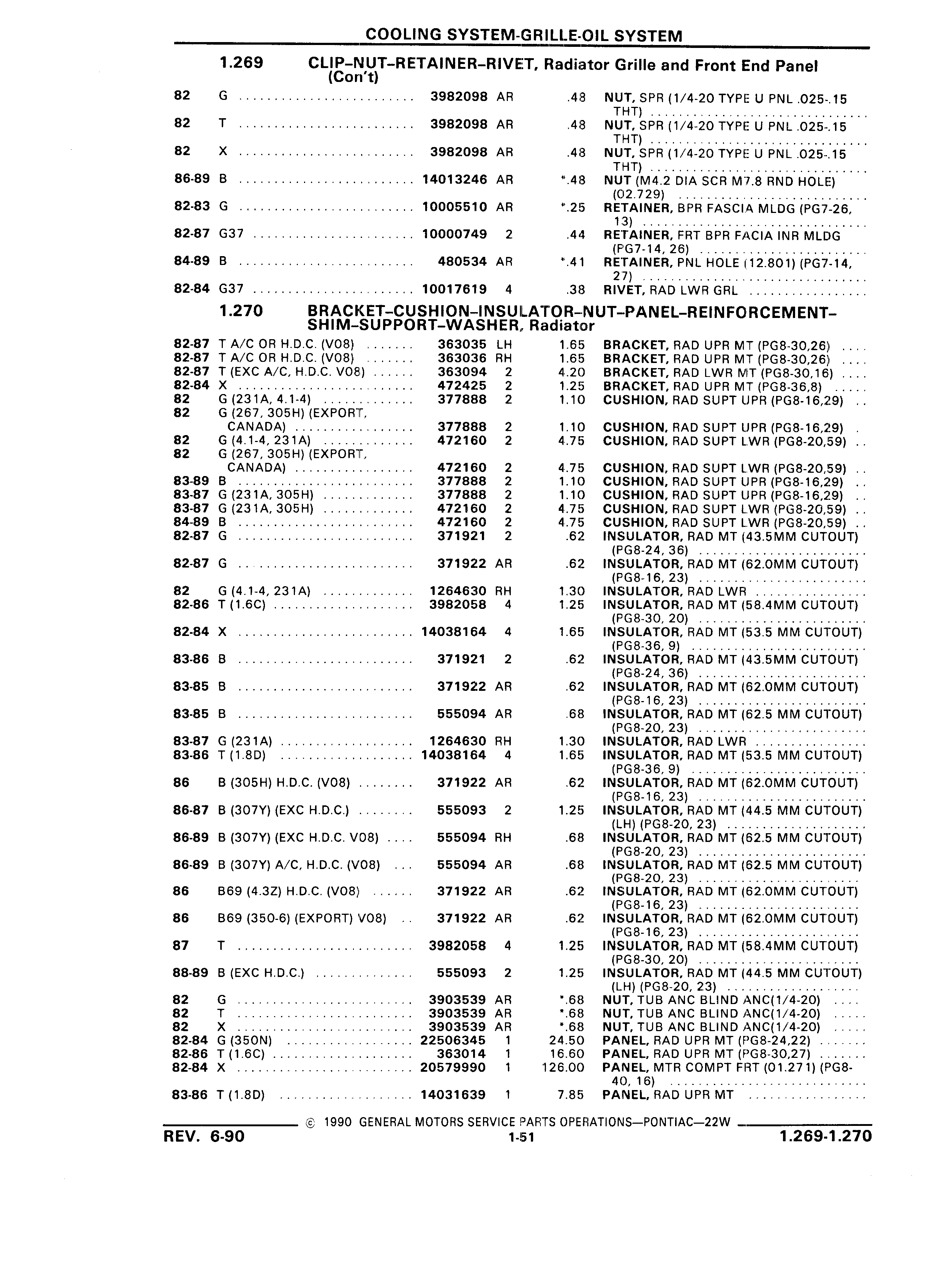 COOLING SYSTEM-GRILLE-OIL SYSTEM

1.269 CLIP–NUT–RETAINER–RIVET, Radiator Grille and Front End Panel (Con't)

| | | | | | |
|---|---|---|---|---|---|
| 82 | G | 3982098 | AR | .48 | NUT, SPR (1/4-20 TYPE U PNL .025-.15 THT) |
| 82 | T | 3982098 | AR | .48 | NUT, SPR (1/4-20 TYPE U PNL .025-.15 THT) |
| 82 | X | 3982098 | AR | .48 | NUT, SPR (1/4-20 TYPE U PNL .025-.15 THT) |
| 86-89 | B | 14013246 | AR | *.48 | NUT (M4.2 DIA SCR M7.8 RND HOLE) (02.729) |
| 82-83 | G | 10005510 | AR | *.25 | RETAINER, BPR FASCIA MLDG (PG7-26, 13) |
| 82-87 | G37 | 10000749 | 2 | .44 | RETAINER, FRT BPR FACIA INR MLDG (PG7-14, 26) |
| 84-89 | B | 480534 | AR | *.41 | RETAINER, PNL HOLE (12.801) (PG7-14, 27) |
| 82-84 | G37 | 10017619 | 4 | .38 | RIVET, RAD LWR GRL |

1.270 BRACKET–CUSHION–INSULATOR–NUT–PANEL–REINFORCEMENT–SHIM–SUPPORT–WASHER, Radiator

| | | | | | |
|---|---|---|---|---|---|
| 82-87 | T A/C OR H.D.C. (V08) | 363035 | LH | 1.65 | BRACKET, RAD UPR MT (PG8-30,26) |
| 82-87 | T A/C OR H.D.C. (V08) | 363036 | RH | 1.65 | BRACKET, RAD UPR MT (PG8-30,26) |
| 82-87 | T (EXC A/C, H.D.C. V08) | 363094 | 2 | 4.20 | BRACKET, RAD LWR MT (PG8-30,16) |
| 82-84 | X | 472425 | 2 | 1.25 | BRACKET, RAD UPR MT (PG8-36,8) |
| 82 | G (231A, 4.1-4) | 377888 | 2 | 1.10 | CUSHION, RAD SUPT UPR (PG8-16,29) |
| 82 | G (267, 305H) (EXPORT, CANADA) | 377888 | 2 | 1.10 | CUSHION, RAD SUPT UPR (PG8-16,29) |
| 82 | G (4.1-4, 231A) | 472160 | 2 | 4.75 | CUSHION, RAD SUPT LWR (PG8-20,59) |
| 82 | G (267, 305H) (EXPORT, CANADA) | 472160 | 2 | 4.75 | CUSHION, RAD SUPT LWR (PG8-20,59) |
| 83-89 | B | 377888 | 2 | 1.10 | CUSHION, RAD SUPT UPR (PG8-16,29) |
| 83-87 | G (231A, 305H) | 377888 | 2 | 1.10 | CUSHION, RAD SUPT UPR (PG8-16,29) |
| 83-87 | G (231A, 305H) | 472160 | 2 | 4.75 | CUSHION, RAD SUPT LWR (PG8-20,59) |
| 84-89 | B | 472160 | 2 | 4.75 | CUSHION, RAD SUPT LWR (PG8-20,59) |
| 82-87 | G | 371921 | 2 | .62 | INSULATOR, RAD MT (43.5MM CUTOUT) (PG8-24, 36) |
| 82-87 | G | 371922 | AR | .62 | INSULATOR, RAD MT (62.0MM CUTOUT) (PG8-16, 23) |
| 82 | G (4.1-4, 231A) | 1264630 | RH | 1.30 | INSULATOR, RAD LWR |
| 82-86 | T (1.6C) | 3982058 | 4 | 1.25 | INSULATOR, RAD MT (58.4MM CUTOUT) (PG8-30, 20) |
| 82-84 | X | 14038164 | 4 | 1.65 | INSULATOR, RAD MT (53.5 MM CUTOUT) (PG8-36, 9) |
| 83-86 | B | 371921 | 2 | .62 | INSULATOR, RAD MT (43.5MM CUTOUT) (PG8-24, 36) |
| 83-85 | B | 371922 | AR | .62 | INSULATOR, RAD MT (62.0MM CUTOUT) (PG8-16, 23) |
| 83-85 | B | 555094 | AR | .68 | INSULATOR, RAD MT (62.5 MM CUTOUT) (PG8-20, 23) |
| 83-87 | G (231A) | 1264630 | RH | 1.30 | INSULATOR, RAD LWR |
| 83-86 | T (1.8D) | 14038164 | 4 | 1.65 | INSULATOR, RAD MT (53.5 MM CUTOUT) (PG8-36, 9) |
| 86 | B (305H) H.D.C. (V08) | 371922 | AR | .62 | INSULATOR, RAD MT (62.0MM CUTOUT) (PG8-16, 23) |
| 86-87 | B (307Y) (EXC H.D.C.) | 555093 | 2 | 1.25 | INSULATOR, RAD MT (44.5 MM CUTOUT) (LH) (PG8-20, 23) |
| 86-89 | B (307Y) (EXC H.D.C. V08) | 555094 | RH | .68 | INSULATOR, RAD MT (62.5 MM CUTOUT) (PG8-20, 23) |
| 86-89 | B (307Y) A/C, H.D.C. (V08) | 555094 | AR | .68 | INSULATOR, RAD MT (62.5 MM CUTOUT) (PG8-20, 23) |
| 86 | B69 (4.3Z) H.D.C. (V08) | 371922 | AR | .62 | INSULATOR, RAD MT (62.0MM CUTOUT) (PG8-16, 23) |
| 86 | B69 (350-6) (EXPORT) V08) | 371922 | AR | .62 | INSULATOR, RAD MT (62.0MM CUTOUT) (PG8-16, 23) |
| 87 | T | 3982058 | 4 | 1.25 | INSULATOR, RAD MT (58.4MM CUTOUT) (PG8-30, 20) |
| 88-89 | B (EXC H.D.C.) | 555093 | 2 | 1.25 | INSULATOR, RAD MT (44.5 MM CUTOUT) (LH) (PG8-20, 23) |
| 82 | G | 3903539 | AR | *.68 | NUT, TUB ANC BLIND ANC(1/4-20) |
| 82 | T | 3903539 | AR | *.68 | NUT, TUB ANC BLIND ANC(1/4-20) |
| 82 | X | 3903539 | AR | *.68 | NUT, TUB ANC BLIND ANC(1/4-20) |
| 82-84 | G (350N) | 22506345 | 1 | 24.50 | PANEL, RAD UPR MT (PG8-24,22) |
| 82-86 | T (1.6C) | 363014 | 1 | 16.60 | PANEL, RAD UPR MT (PG8-30,27) |
| 82-84 | X | 20579990 | 1 | 126.00 | PANEL, MTR COMPT FRT (01.271) (PG8-40, 16) |
| 83-86 | T (1.8D) | 14031639 | 1 | 7.85 | PANEL, RAD UPR MT |

© 1990 GENERAL MOTORS SERVICE PARTS OPERATIONS—PONTIAC—22W

REV. 6-90 1-51 1.269-1.270